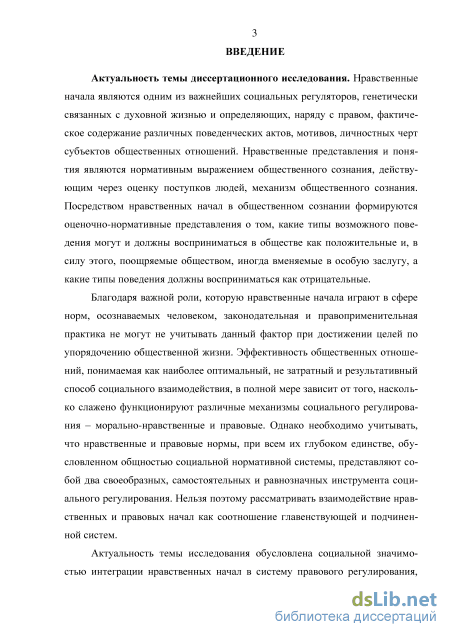 3

ВВЕДЕНИЕ

Актуальность темы диссертационного исследования. Нравственные начала являются одним из важнейших социальных регуляторов, генетически связанных с духовной жизнью и определяющих, наряду с правом, фактическое содержание различных поведенческих актов, мотивов, личностных черт субъектов общественных отношений. Нравственные представления и понятия являются нормативным выражением общественного сознания, действующим через оценку поступков людей, механизм общественного сознания. Посредством нравственных начал в общественном сознании формируются оценочно-нормативные представления о том, какие типы возможного поведения могут и должны восприниматься в обществе как положительные и, в силу этого, поощряемые обществом, иногда вменяемые в особую заслугу, а какие типы поведения должны восприниматься как отрицательные.

Благодаря важной роли, которую нравственные начала играют в сфере норм, осознаваемых человеком, законодательная и правоприменительная практика не могут не учитывать данный фактор при достижении целей по упорядочению общественной жизни. Эффективность общественных отношений, понимаемая как наиболее оптимальный, не затратный и результативный способ социального взаимодействия, в полной мере зависит от того, насколько слажено функционируют различные механизмы социального регулирования – морально-нравственные и правовые. Однако необходимо учитывать, что нравственные и правовые нормы, при всем их глубоком единстве, обусловленном общностью социальной нормативной системы, представляют собой два своеобразных, самостоятельных и равнозначных инструмента социального регулирования. Нельзя поэтому рассматривать взаимодействие нравственных и правовых начал как соотношение главенствующей и подчиненной систем.

Актуальность темы исследования обусловлена социальной значимостью интеграции нравственных начал в систему правового регулирования,

dsLib.net
библиотека диссертаций